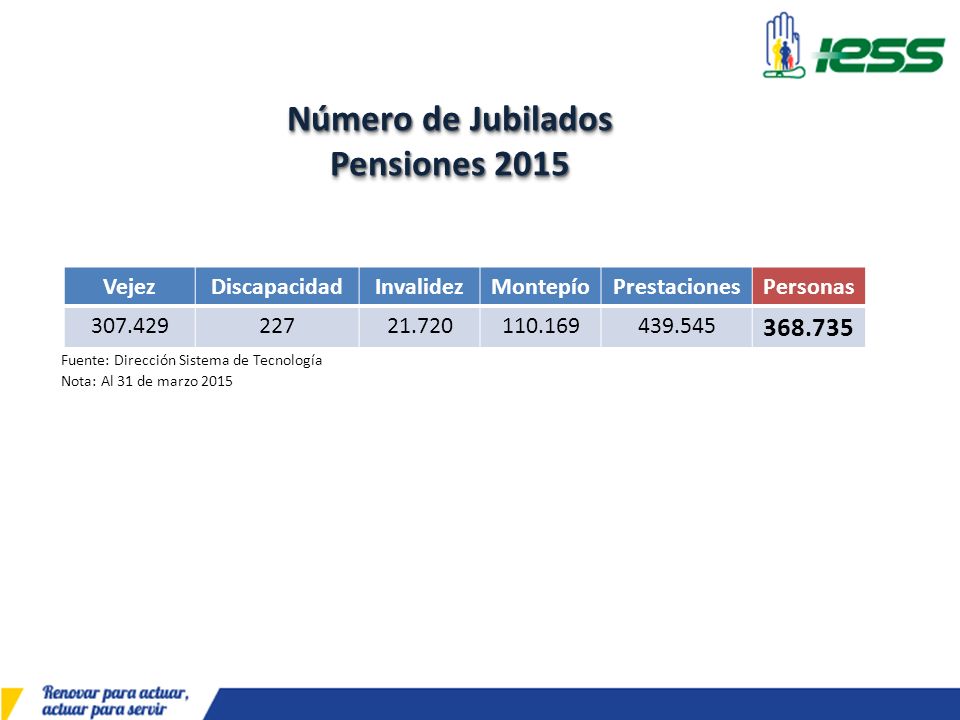 IESS

Número de Jubilados
Pensiones 2015

| Vejez | Discapacidad | Invalidez | Montepío | Prestaciones | Personas |
|---|---|---|---|---|---|
| 307.429 | 227 | 21.720 | 110.169 | 439.545 | 368.735 |

Fuente: Dirección Sistema de Tecnología
Nota: Al 31 de marzo 2015

Renovar para actuar, actuar para servir